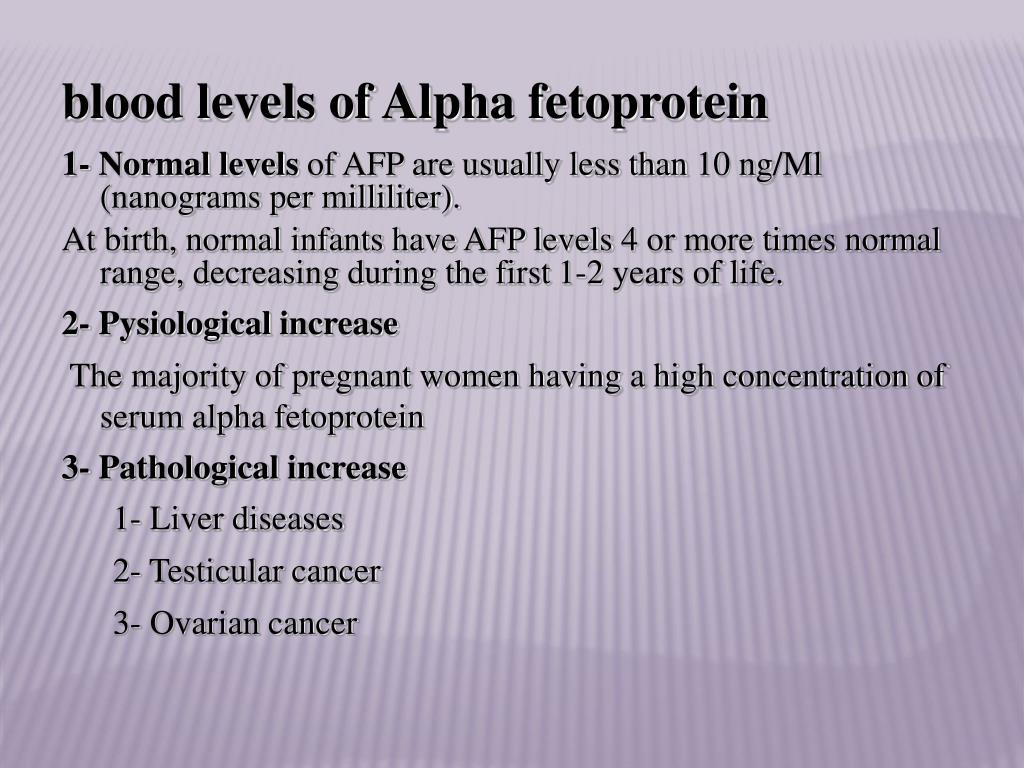 blood levels of Alpha fetoprotein

1- Normal levels of AFP are usually less than 10 ng/Ml (nanograms per milliliter).

At birth, normal infants have AFP levels 4 or more times normal range, decreasing during the first 1-2 years of life.

2- Pysiological increase

The majority of pregnant women having a high concentration of serum alpha fetoprotein

3- Pathological increase

1- Liver diseases

2- Testicular cancer

3- Ovarian cancer